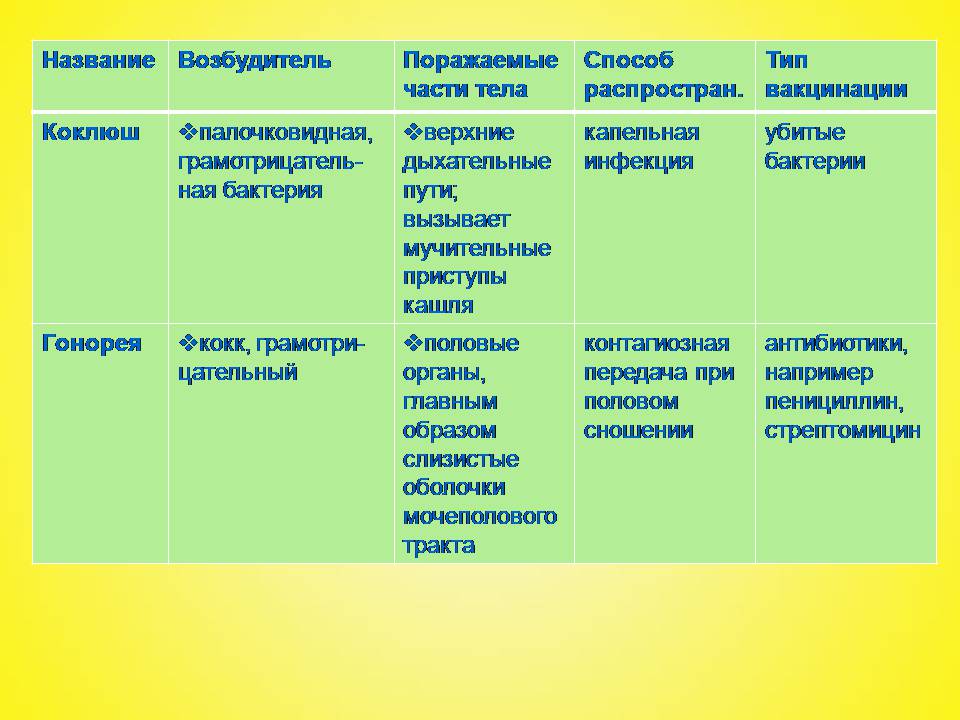 | Название | Возбудитель | Поражаемые части тела | Способ распростран. | Тип вакцинации |
|---|---|---|---|---|
| Коклюш | ❖палочковидная, грамотрицательная бактерия | ❖верхние дыхательные пути; вызывает мучительные приступы кашля | капельная инфекция | убитые бактерии |
| Гонорея | ❖кокк, грамотрицательный | ❖половые органы, главным образом слизистые оболочки мочеполового тракта | контагиозная передача при половом сношении | антибиотики, например пенициллин, стрептомицин |